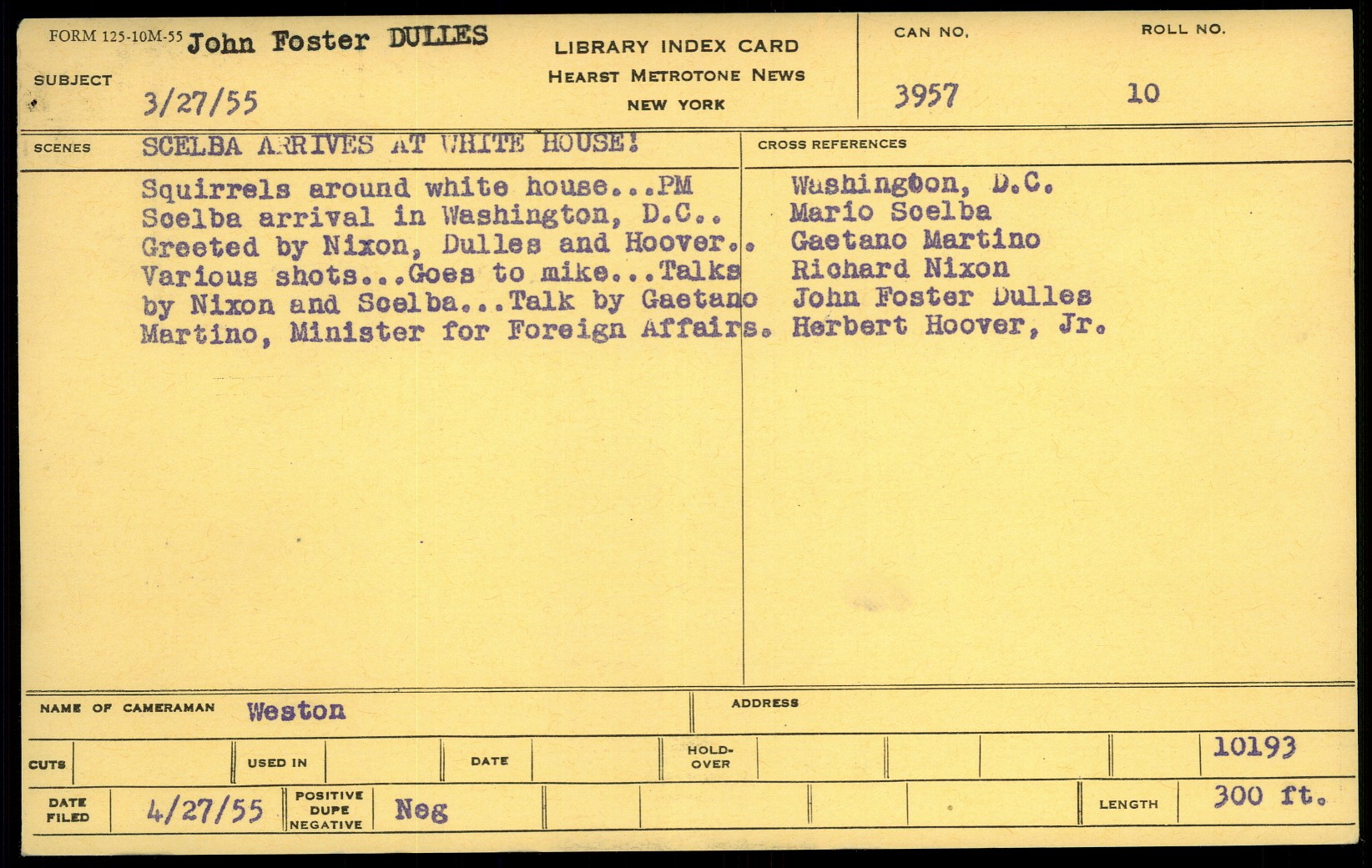 FORM 125-10M-55 John Foster DULLES

SUBJECT 3/27/55

LIBRARY INDEX CARD
HEARST METROTONE NEWS
NEW YORK

CAN NO. 3957

ROLL NO. 10

SCENES SCELBA ARRIVES AT WHITE HOUSE!

Squirrels around white house...PM Scelba arrival in Washington, D.C.. Greeted by Nixon, Dulles and Hoover.. Various shots...Goes to mike...Talks by Nixon and Scelba...Talk by Gaetano Martino, Minister for Foreign Affairs.

CROSS REFERENCES
Washington, D.C.
Mario Scelba
Gaetano Martino
Richard Nixon
John Foster Dulles
Herbert Hoover, Jr.

NAME OF CAMERAMAN Weston

ADDRESS

CUTS
USED IN
DATE
HOLD-OVER
10193

DATE FILED 4/27/55
POSITIVE DUPE NEGATIVE Neg
LENGTH 300 ft.